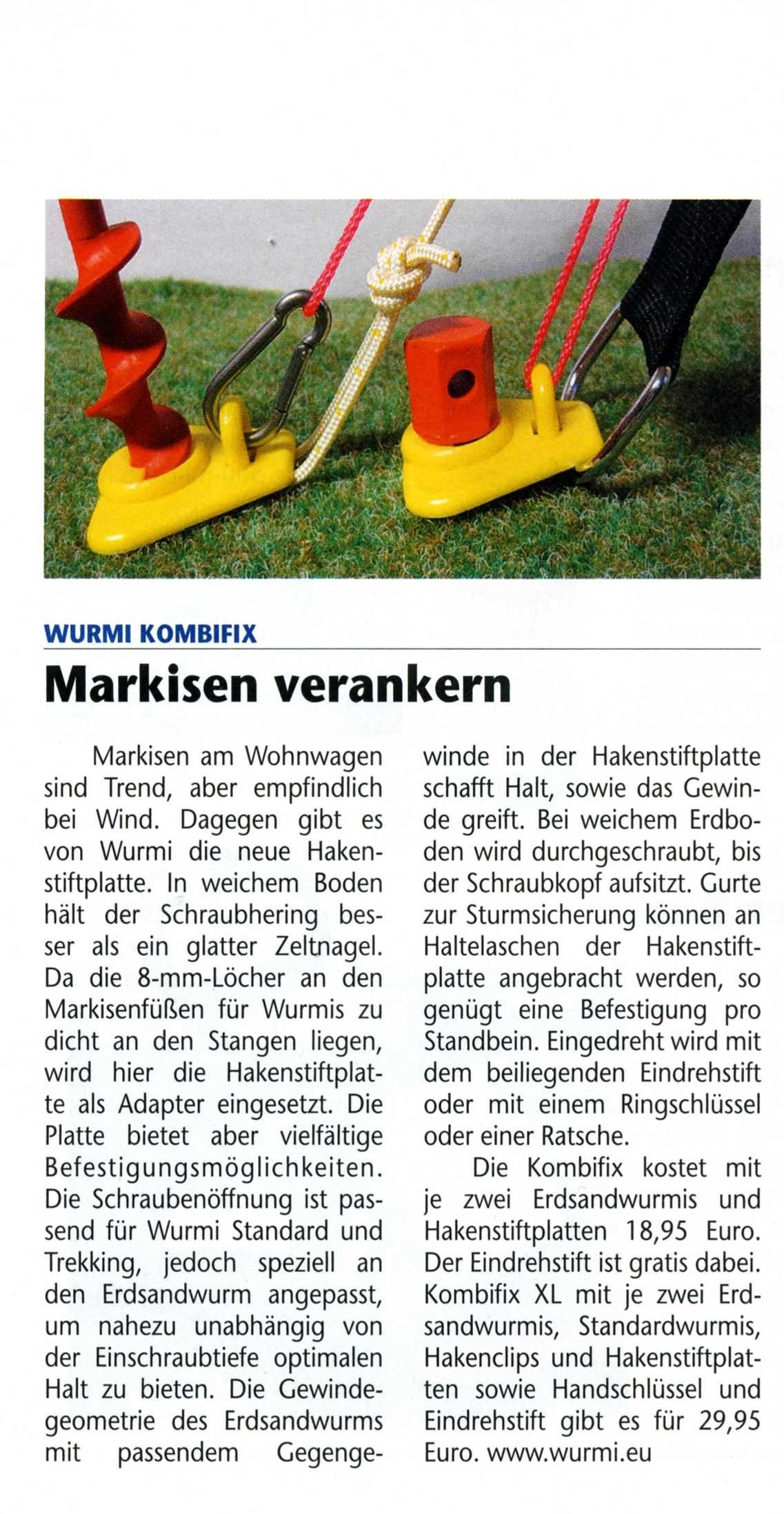 WURMI KOMBIFIX

Markisen verankern

Markisen am Wohnwagen sind Trend, aber empfindlich bei Wind. Dagegen gibt es von Wurmi die neue Hakenstiftplatte. In weichem Boden hält der Schraubhering besser als ein glatter Zeltnagel. Da die 8-mm-Löcher an den Markisenfüßen für Wurmis zu dicht an den Stangen liegen, wird hier die Hakenstiftplatte als Adapter eingesetzt. Die Platte bietet aber vielfältige Befestigungsmöglichkeiten. Die Schraubenöffnung ist passend für Wurmi Standard und Trekking, jedoch speziell an den Erdsandwurm angepasst, um nahezu unabhängig von der Einschraubtiefe optimalen Halt zu bieten. Die Gewindegeometrie des Erdsandwurms mit passendem Gegengewinde in der Hakenstiftplatte schafft Halt, sowie das Gewinde greift. Bei weichem Erdboden wird durchgeschraubt, bis der Schraubkopf aufsitzt. Gurte zur Sturmsicherung können an Haltelaschen der Hakenstiftplatte angebracht werden, so genügt eine Befestigung pro Standbein. Eingedreht wird mit dem beiliegenden Eindrehstift oder mit einem Ringschlüssel oder einer Ratsche.

Die Kombifix kostet mit je zwei Erdsandwurmis und Hakenstiftplatten 18,95 Euro. Der Eindrehstift ist gratis dabei. Kombifix XL mit je zwei Erdsandwurmis, Standardwurmis, Hakenclips und Hakenstiftplatten sowie Handschlüssel und Eindrehstift gibt es für 29,95 Euro. www.wurmi.eu